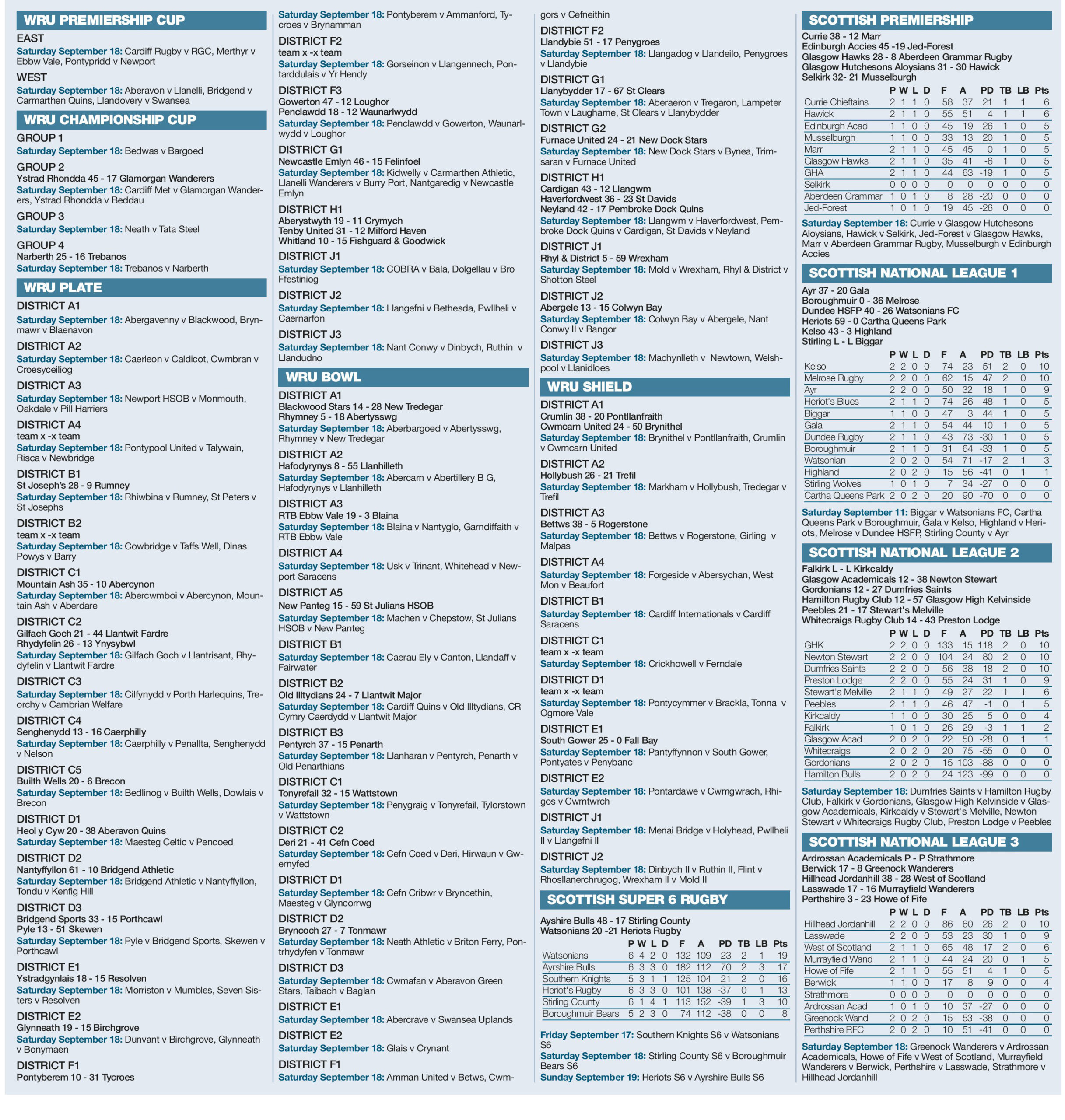 WRU PREMIERSHIP CUP

EAST

Saturday September 18: Cardiff Rugby v RGC, Merthyr v Ebbw Vale, Pontypridd v Newport

WEST

Saturday September 18: Aberavon v Llanelli, Bridgend v Carmarthen Quins, Llandovery v Swansea

WRU CHAMPIONSHIP CUP

GROUP 1

Saturday September 18: Bedwas v Bargoed

GROUP 2

Ystrad Rhondda 45 - 17 Glamorgan Wanderers

Saturday September 18: Cardiff Met v Glamorgan Wanderers, Ystrad Rhondda v Beddau

GROUP 3

Saturday September 18: Neath v Tata Steel

GROUP 4

Narberth 25 - 16 Trebanos

Saturday September 18: Trebanos v Narberth

WRU PLATE

DISTRICT A1

Saturday September 18: Abergavenny v Blackwood, Brynmawr v Blaenavon

DISTRICT A2

Saturday September 18: Caerleon v Caldicot, Cwmbran v Croesyceiliog

DISTRICT A3

Saturday September 18: Newport HSOB v Monmouth, Oakdale v Pill Harriers

DISTRICT A4

team x -x team

Saturday September 18: Pontypool United v Talywain, Risca v Newbridge

DISTRICT B1

St Joseph's 28 - 9 Rumney

Saturday September 18: Rhiwbina v Rumney, St Peters v St Josephs

DISTRICT B2

team x -x team

Saturday September 18: Cowbridge v Taffs Well, Dinas Powys v Barry

DISTRICT C1

Mountain Ash 35 - 10 Abercynon

Saturday September 18: Abercwmboi v Abercynon, Mountain Ash v Aberdare

DISTRICT C2

Gilfach Goch 21 - 44 Llantwit Fardre

Rhydyfelin 26 - 13 Ynysybwl

Saturday September 18: Gilfach Goch v Llantrisant, Rhydyfelin v Llantwit Fardre

DISTRICT C3

Saturday September 18: Cilfynydd v Porth Harlequins, Treorchy v Cambrian Welfare

DISTRICT C4

Senghenydd 13 - 16 Caerphilly

Saturday September 18: Caerphilly v Penallta, Senghenydd v Nelson

DISTRICT C5

Builth Wells 20 - 6 Brecon

Saturday September 18: Bedlinog v Builth Wells, Dowlais v Brecon

DISTRICT D1

Heol y Cyw 20 - 38 Aberavon Quins

Saturday September 18: Maesteg Celtic v Pencoed

DISTRICT D2

Nantyffyllon 61 - 10 Bridgend Athletic

Saturday September 18: Bridgend Athletic v Nantyffyllon, Tondu v Kenfig Hill

DISTRICT D3

Bridgend Sports 33 - 15 Porthcawl

Pyle 13 - 51 Skewen

Saturday September 18: Pyle v Bridgend Sports, Skewen v Porthcawl

DISTRICT E1

Ystradgynlais 18 - 15 Resolven

Saturday September 18: Morriston v Mumbles, Seven Sisters v Resolven

DISTRICT E2

Glynneath 19 - 15 Birchgrove

Saturday September 18: Dunvant v Birchgrove, Glynneath v Bonymaen

DISTRICT F1

Pontyberem 10 - 31 Tycroes

Saturday September 18: Pontyberem v Ammanford, Tycroes v Brynamman

DISTRICT F2

team x -x team

Saturday September 18: Gorseinon v Llangennech, Pontarddulais v Yr Hendy

DISTRICT F3

Gowerton 47 - 12 Loughor

Penclawdd 18 - 12 Waunarlwydd

Saturday September 18: Penclawdd v Gowerton, Waunarlwydd v Loughor

DISTRICT G1

Newcastle Emlyn 46 - 15 Felinfoel

Saturday September 18: Kidwelly v Carmarthen Athletic, Llanelli Wanderers v Burry Port, Nantgaredig v Newcastle Emlyn

DISTRICT H1

Aberystwyth 19 - 11 Crymych

Tenby United 31 - 12 Milford Haven

Whitland 10 - 15 Fishguard & Goodwick

DISTRICT J1

Saturday September 18: COBRA v Bala, Dolgellau v Bro Ffestiniog

DISTRICT J2

Saturday September 18: Llangefni v Bethesda, Pwllheli v Caernarfon

DISTRICT J3

Saturday September 18: Nant Conwy v Dinbych, Ruthin v Llandudno

WRU BOWL

DISTRICT A1

Blackwood Stars 14 - 28 New Tredegar

Rhymney 5 - 18 Abertysswg

Saturday September 18: Aberbargoed v Abertysswg, Rhymney v New Tredegar

DISTRICT A2

Hafodyrynys 8 - 55 Llanhilleth

Saturday September 18: Abercarn v Abertillery B G, Hafodyrynys v Llanhilleth

DISTRICT A3

RTB Ebbw Vale 19 - 3 Blaina

Saturday September 18: Blaina v Nantyglo, Garndiffaith v RTB Ebbw Vale

DISTRICT A4

Saturday September 18: Usk v Trinant, Whitehead v Newport Saracens

DISTRICT A5

New Panteg 15 - 59 St Julians HSOB

Saturday September 18: Machen v Chepstow, St Julians HSOB v New Panteg

DISTRICT B1

Saturday September 18: Caerau Ely v Canton, Llandaff v Fairwater

DISTRICT B2

Old Illtydians 24 - 7 Llantwit Major

Saturday September 18: Cardiff Quins v Old Illtydians, CR Cymry Caerdydd v Llantwit Major

DISTRICT B3

Pentyrch 37 - 15 Penarth

Saturday September 18: Llanharan v Pentyrch, Penarth v Old Penarthians

DISTRICT C1

Tonyrefail 32 - 15 Wattstown

Saturday September 18: Penygraig v Tonyrefail, Tylorstown v Wattstown

DISTRICT C2

Deri 21 - 41 Cefn Coed

Saturday September 18: Cefn Coed v Deri, Hirwaun v Gwernyfed

DISTRICT D1

Saturday September 18: Cefn Cribwr v Bryncethin, Maesteg v Glyncorrwg

DISTRICT D2

Bryncoch 27 - 7 Tonmawr

Saturday September 18: Neath Athletic v Briton Ferry, Pontrhydyfen v Tonmawr

DISTRICT D3

Saturday September 18: Cwmafan v Aberavon Green Stars, Taibach v Baglan

DISTRICT E1

Saturday September 18: Abercrave v Swansea Uplands

DISTRICT E2

Saturday September 18: Glais v Crynant

DISTRICT F1

Saturday September 18: Amman United v Betws, Cwmgors v Cefneithin

DISTRICT F2

Llandybie 51 - 17 Penygroes

Saturday September 18: Llangadog v Llandeilo, Penygroes v Llandybie

DISTRICT G1

Llanybydder 17 - 67 St Clears

Saturday September 18: Aberaeron v Tregaron, Lampeter Town v Laugharne, St Clears v Llanybydder

DISTRICT G2

Furnace United 24 - 21 New Dock Stars

Saturday September 18: New Dock Stars v Bynea, Trimsaran v Furnace United

DISTRICT H1

Cardigan 43 - 12 Llangwm

Haverfordwest 36 - 23 St Davids

Neyland 42 - 17 Pembroke Dock Quins

Saturday September 18: Llangwm v Haverfordwest, Pembroke Dock Quins v Cardigan, St Davids v Neyland

DISTRICT J1

Rhyl & District 5 - 59 Wrexham

Saturday September 18: Mold v Wrexham, Rhyl & District v Shotton Steel

DISTRICT J2

Abergele 13 - 15 Colwyn Bay

Saturday September 18: Colwyn Bay v Abergele, Nant Conwy II v Bangor

DISTRICT J3

Saturday September 18: Machynlleth v Newtown, Welshpool v Llanidloes

WRU SHIELD

DISTRICT A1

Crumlin 38 - 20 Pontllanfraith

Cwmcarn United 24 - 50 Brynithel

Saturday September 18: Brynithel v Pontllanfraith, Crumlin v Cwmcarn United

DISTRICT A2

Hollybush 26 - 21 Trefil

Saturday September 18: Markham v Hollybush, Tredegar v Trefil

DISTRICT A3

Bettws 38 - 5 Rogerstone

Saturday September 18: Bettws v Rogerstone, Girling v Malpas

DISTRICT A4

Saturday September 18: Forgeside v Abersychan, West Mon v Beaufort

DISTRICT B1

Saturday September 18: Cardiff Internationals v Cardiff Saracens

DISTRICT C1

team x -x team

Saturday September 18: Crickhowell v Ferndale

DISTRICT D1

team x -x team

Saturday September 18: Pontycymmer v Brackla, Tonna v Ogmore Vale

DISTRICT E1

South Gower 25 - 0 Fall Bay

Saturday September 18: Pantyffynnon v South Gower, Pontyates v Penybanc

DISTRICT E2

Saturday September 18: Pontardawe v Cwmgwrach, Rhigos v Cwmtwrch

DISTRICT J1

Saturday September 18: Menai Bridge v Holyhead, Pwllheli II v Llangefni II

DISTRICT J2

Saturday September 18: Dinbych II v Ruthin II, Flint v Rhosllanerchrugog, Wrexham II v Mold II

SCOTTISH SUPER 6 RUGBY

Ayshire Bulls 48 - 17 Stirling County

Watsonians 20 -21 Heriots Rugby

| | P | W | L | D | F | A | PD | TB | LB | Pts |
|---|---|---|---|---|---|---|---|---|---|---|
| Watsonians | 6 | 4 | 2 | 0 | 132 | 109 | 23 | 2 | 1 | 19 |
| Ayrshire Bulls | 6 | 3 | 3 | 0 | 182 | 112 | 70 | 2 | 3 | 17 |
| Southern Knights | 5 | 3 | 1 | 1 | 125 | 104 | 21 | 2 | 0 | 16 |
| Heriot's Rugby | 6 | 3 | 3 | 0 | 101 | 138 | -37 | 0 | 1 | 13 |
| Stirling County | 6 | 1 | 4 | 1 | 113 | 152 | -39 | 1 | 3 | 10 |
| Boroughmuir Bears | 5 | 2 | 3 | 0 | 74 | 112 | -38 | 0 | 0 | 8 |

Friday September 17: Southern Knights S6 v Watsonians S6

Saturday September 18: Stirling County S6 v Boroughmuir Bears S6

Sunday September 19: Heriots S6 v Ayrshire Bulls S6

SCOTTISH PREMIERSHIP

Currie 38 - 12 Marr

Edinburgh Accies 45 -19 Jed-Forest

Glasgow Hawks 28 - 8 Aberdeen Grammar Rugby

Glasgow Hutchesons Aloysians 31 - 30 Hawick

Selkirk 32- 21 Musselburgh

| | P | W | L | D | F | A | PD | TB | LB | Pts |
|---|---|---|---|---|---|---|---|---|---|---|
| Currie Chieftains | 2 | 1 | 1 | 0 | 58 | 37 | 21 | 1 | 1 | 6 |
| Hawick | 2 | 1 | 1 | 0 | 55 | 51 | 4 | 1 | 1 | 6 |
| Edinburgh Acad | 1 | 1 | 0 | 0 | 45 | 19 | 26 | 1 | 0 | 5 |
| Musselburgh | 1 | 1 | 0 | 0 | 33 | 13 | 20 | 1 | 0 | 5 |
| Marr | 2 | 1 | 1 | 0 | 45 | 45 | 0 | 1 | 0 | 5 |
| Glasgow Hawks | 2 | 1 | 1 | 0 | 35 | 41 | -6 | 1 | 0 | 5 |
| GHA | 2 | 1 | 1 | 0 | 44 | 63 | -19 | 1 | 0 | 5 |
| Selkirk | 0 | 0 | 0 | 0 | 0 | 0 | 0 | 0 | 0 | 0 |
| Aberdeen Grammar | 1 | 0 | 1 | 0 | 8 | 28 | -20 | 0 | 0 | 0 |
| Jed-Forest | 1 | 0 | 1 | 0 | 19 | 45 | -26 | 0 | 0 | 0 |

Saturday September 18: Currie v Glasgow Hutchesons Aloysians, Hawick v Selkirk, Jed-Forest v Glasgow Hawks, Marr v Aberdeen Grammar Rugby, Musselburgh v Edinburgh Accies

SCOTTISH NATIONAL LEAGUE 1

Ayr 37 - 20 Gala

Boroughmuir 0 - 36 Melrose

Dundee HSFP 40 - 26 Watsonians FC

Heriots 59 - 0 Cartha Queens Park

Kelso 43 - 3 Highland

Stirling L - L Biggar

| | P | W | L | D | F | A | PD | TB | LB | Pts |
|---|---|---|---|---|---|---|---|---|---|---|
| Kelso | 2 | 2 | 0 | 0 | 74 | 23 | 51 | 2 | 0 | 10 |
| Melrose Rugby | 2 | 2 | 0 | 0 | 62 | 15 | 47 | 2 | 0 | 10 |
| Ayr | 2 | 2 | 0 | 0 | 50 | 32 | 18 | 1 | 0 | 9 |
| Heriot's Blues | 2 | 1 | 1 | 0 | 74 | 26 | 48 | 1 | 0 | 5 |
| Biggar | 1 | 1 | 0 | 0 | 47 | 3 | 44 | 1 | 0 | 5 |
| Gala | 2 | 1 | 1 | 0 | 54 | 44 | 10 | 1 | 0 | 5 |
| Dundee Rugby | 2 | 1 | 1 | 0 | 43 | 73 | -30 | 1 | 0 | 5 |
| Boroughmuir | 2 | 1 | 1 | 0 | 31 | 64 | -33 | 1 | 0 | 5 |
| Watsonian | 2 | 0 | 2 | 0 | 54 | 71 | -17 | 2 | 1 | 3 |
| Highland | 2 | 0 | 2 | 0 | 15 | 56 | -41 | 0 | 1 | 1 |
| Stirling Wolves | 1 | 0 | 1 | 0 | 7 | 34 | -27 | 0 | 0 | 0 |
| Cartha Queens Park | 2 | 0 | 2 | 0 | 20 | 90 | -70 | 0 | 0 | 0 |

Saturday September 11: Biggar v Watsonians FC, Cartha Queens Park v Boroughmuir, Gala v Kelso, Highland v Heriots, Melrose v Dundee HSFP, Stirling County v Ayr

SCOTTISH NATIONAL LEAGUE 2

Falkirk L - L Kirkcaldy

Glasgow Academicals 12 - 38 Newton Stewart

Gordonians 12 - 27 Dumfries Saints

Hamilton Rugby Club 12 - 57 Glasgow High Kelvinside

Peebles 21 - 17 Stewart's Melville

Whitecraigs Rugby Club 14 - 43 Preston Lodge

| | P | W | L | D | F | A | PD | TB | LB | Pts |
|---|---|---|---|---|---|---|---|---|---|---|
| GHK | 2 | 2 | 0 | 0 | 133 | 15 | 118 | 2 | 0 | 10 |
| Newton Stewart | 2 | 2 | 0 | 0 | 104 | 24 | 80 | 2 | 0 | 10 |
| Dumfries Saints | 2 | 2 | 0 | 0 | 56 | 38 | 18 | 2 | 0 | 10 |
| Preston Lodge | 2 | 2 | 0 | 0 | 55 | 24 | 31 | 1 | 0 | 9 |
| Stewart's Melville | 2 | 1 | 1 | 0 | 49 | 27 | 22 | 1 | 1 | 6 |
| Peebles | 2 | 1 | 1 | 0 | 46 | 47 | -1 | 0 | 1 | 5 |
| Kirkcaldy | 1 | 1 | 0 | 0 | 30 | 25 | 5 | 0 | 0 | 4 |
| Falkirk | 1 | 0 | 1 | 0 | 26 | 29 | -3 | 1 | 1 | 2 |
| Glasgow Acad | 2 | 0 | 2 | 0 | 22 | 50 | -28 | 0 | 1 | 1 |
| Whitecraigs | 2 | 0 | 2 | 0 | 20 | 75 | -55 | 0 | 0 | 0 |
| Gordonians | 2 | 0 | 2 | 0 | 15 | 103 | -88 | 0 | 0 | 0 |
| Hamilton Bulls | 2 | 0 | 2 | 0 | 24 | 123 | -99 | 0 | 0 | 0 |

Saturday September 18: Dumfries Saints v Hamilton Rugby Club, Falkirk v Gordonians, Glasgow High Kelvinside v Glasgow Academicals, Kirkcaldy v Stewart's Melville, Newton Stewart v Whitecraigs Rugby Club, Preston Lodge v Peebles

SCOTTISH NATIONAL LEAGUE 3

Ardrossan Academicals P - P Strathmore

Berwick 17 - 8 Greenock Wanderers

Hillhead Jordanhill 38 - 28 West of Scotland

Lasswade 17 - 16 Murrayfield Wanderers

Perthshire 3 - 23 Howe of Fife

| | P | W | L | D | F | A | PD | TB | LB | Pts |
|---|---|---|---|---|---|---|---|---|---|---|
| Hillhead Jordanhill | 2 | 2 | 0 | 0 | 86 | 60 | 26 | 2 | 0 | 10 |
| Lasswade | 2 | 2 | 0 | 0 | 53 | 23 | 30 | 1 | 0 | 9 |
| West of Scotland | 2 | 1 | 1 | 0 | 65 | 48 | 17 | 2 | 0 | 6 |
| Murrayfield Wand | 2 | 1 | 1 | 0 | 44 | 24 | 20 | 0 | 1 | 5 |
| Howe of Fife | 2 | 1 | 1 | 0 | 55 | 51 | 4 | 1 | 0 | 5 |
| Berwick | 1 | 1 | 0 | 0 | 17 | 8 | 9 | 0 | 0 | 4 |
| Strathmore | 0 | 0 | 0 | 0 | 0 | 0 | 0 | 0 | 0 | 0 |
| Ardrossan Acad | 1 | 0 | 1 | 0 | 10 | 37 | -27 | 0 | 0 | 0 |
| Greenock Wand | 2 | 0 | 2 | 0 | 15 | 53 | -38 | 0 | 0 | 0 |
| Perthshire RFC | 2 | 0 | 2 | 0 | 10 | 51 | -41 | 0 | 0 | 0 |

Saturday September 18: Greenock Wanderers v Ardrossan Academicals, Howe of Fife v West of Scotland, Murrayfield Wanderers v Berwick, Perthshire v Lasswade, Strathmore v Hillhead Jordanhill